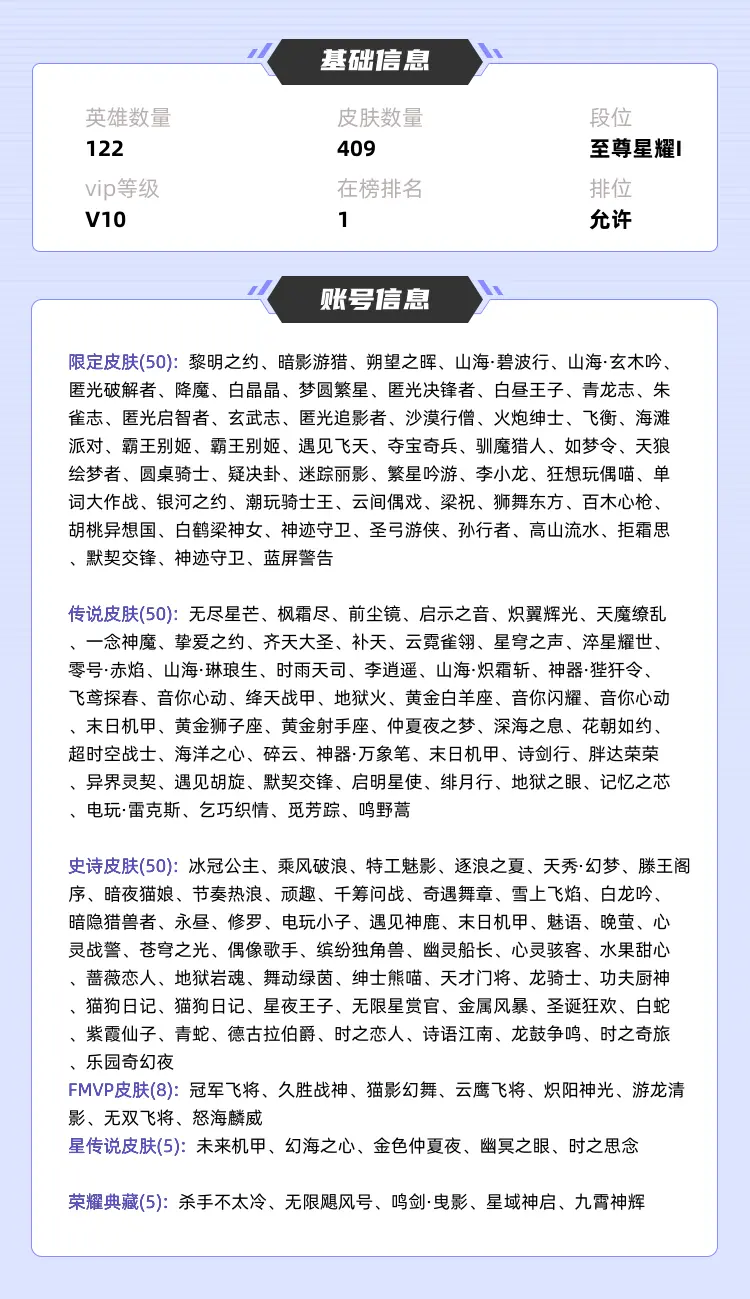 基础信息

英雄数量
122

皮肤数量
409

段位
至尊星耀I

vip等级
V10

在榜排名
1

排位
允许

账号信息

限定皮肤(50): 黎明之约、暗影游猎、朔望之晖、山海·碧波行、山海·玄木吟、匿光破解者、降魔、白晶晶、梦圆繁星、匿光决锋者、白昼王子、青龙志、朱雀志、匿光启智者、玄武志、匿光追影者、沙漠行僧、火炮绅士、飞衡、海滩派对、霸王别姬、霸王别姬、遇见飞天、夺宝奇兵、驯魔猎人、如梦令、天狼绘梦者、圆桌骑士、疑决卦、迷踪丽影、繁星吟游、李小龙、狂想玩偶喵、单词大作战、银河之约、潮玩骑士王、云间偶戏、梁祝、狮舞东方、百木心枪、胡桃异想国、白鹤梁神女、神迹守卫、圣弓游侠、孙行者、高山流水、拒霜思、默契交锋、神迹守卫、蓝屏警告

传说皮肤(50): 无尽星芒、枫霜尽、前尘镜、启示之音、炽翼辉光、天魔缭乱、一念神魔、挚爱之约、齐天大圣、补天、云霓雀翎、星穹之声、淬星耀世、零号·赤焰、山海·琳琅生、时雨天司、李逍遥、山海·炽霜斩、神器·狴犴令、飞鸢探春、音你心动、绛天战甲、地狱火、黄金白羊座、音你闪耀、音你心动、末日机甲、黄金狮子座、黄金射手座、仲夏夜之梦、深海之息、花朝如约、超时空战士、海洋之心、碎云、神器·万象笔、末日机甲、诗剑行、胖达荣荣、异界灵契、遇见胡旋、默契交锋、启明星使、绯月行、地狱之眼、记忆之芯、电玩·雷克斯、乞巧织情、觅芳踪、鸣野蒿

史诗皮肤(50): 冰冠公主、乘风破浪、特工魅影、逐浪之夏、天秀·幻梦、滕王阁序、暗夜猫娘、节奏热浪、顽趣、千筹问战、奇遇舞章、雪上飞焰、白龙吟、暗隐猎兽者、永昼、修罗、电玩小子、遇见神鹿、末日机甲、魅语、晚萤、心灵战警、苍穹之光、偶像歌手、缤纷独角兽、幽灵船长、心灵骇客、水果甜心、蔷薇恋人、地狱岩魂、舞动绿茵、绅士熊喵、天才门将、龙骑士、功夫厨神、猫狗日记、猫狗日记、星夜王子、无限星赏官、金属风暴、圣诞狂欢、白蛇、紫霞仙子、青蛇、德古拉伯爵、时之恋人、诗语江南、龙鼓争鸣、时之奇旅、乐园奇幻夜
FMVP皮肤(8): 冠军飞将、久胜战神、猫影幻舞、云鹰飞将、炽阳神光、游龙清影、无双飞将、怒海麟威
星传说皮肤(5): 未来机甲、幻海之心、金色仲夏夜、幽冥之眼、时之思念

荣耀典藏(5): 杀手不太冷、无限飓风号、鸣剑·曳影、星域神启、九霄神辉